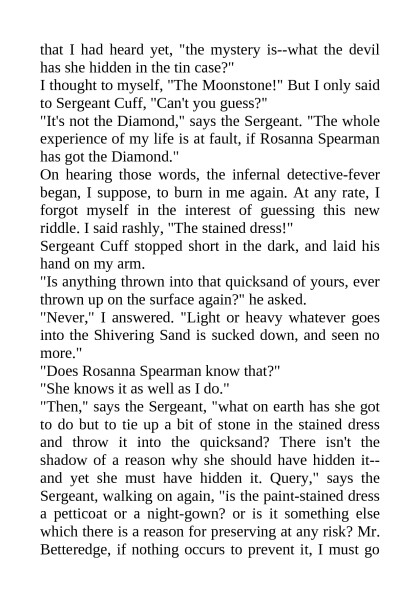 that I had heard yet, "the mystery is--what the devil has she hidden in the tin case?"
I thought to myself, "The Moonstone!" But I only said to Sergeant Cuff, "Can't you guess?"
"It's not the Diamond," says the Sergeant. "The whole experience of my life is at fault, if Rosanna Spearman has got the Diamond."
On hearing those words, the infernal detective-fever began, I suppose, to burn in me again. At any rate, I forgot myself in the interest of guessing this new riddle. I said rashly, "The stained dress!"
Sergeant Cuff stopped short in the dark, and laid his hand on my arm.
"Is anything thrown into that quicksand of yours, ever thrown up on the surface again?" he asked.
"Never," I answered. "Light or heavy whatever goes into the Shivering Sand is sucked down, and seen no more."
"Does Rosanna Spearman know that?"
"She knows it as well as I do."
"Then," says the Sergeant, "what on earth has she got to do but to tie up a bit of stone in the stained dress and throw it into the quicksand? There isn't the shadow of a reason why she should have hidden it--and yet she must have hidden it. Query," says the Sergeant, walking on again, "is the paint-stained dress a petticoat or a night-gown? or is it something else which there is a reason for preserving at any risk? Mr. Betteredge, if nothing occurs to prevent it, I must go